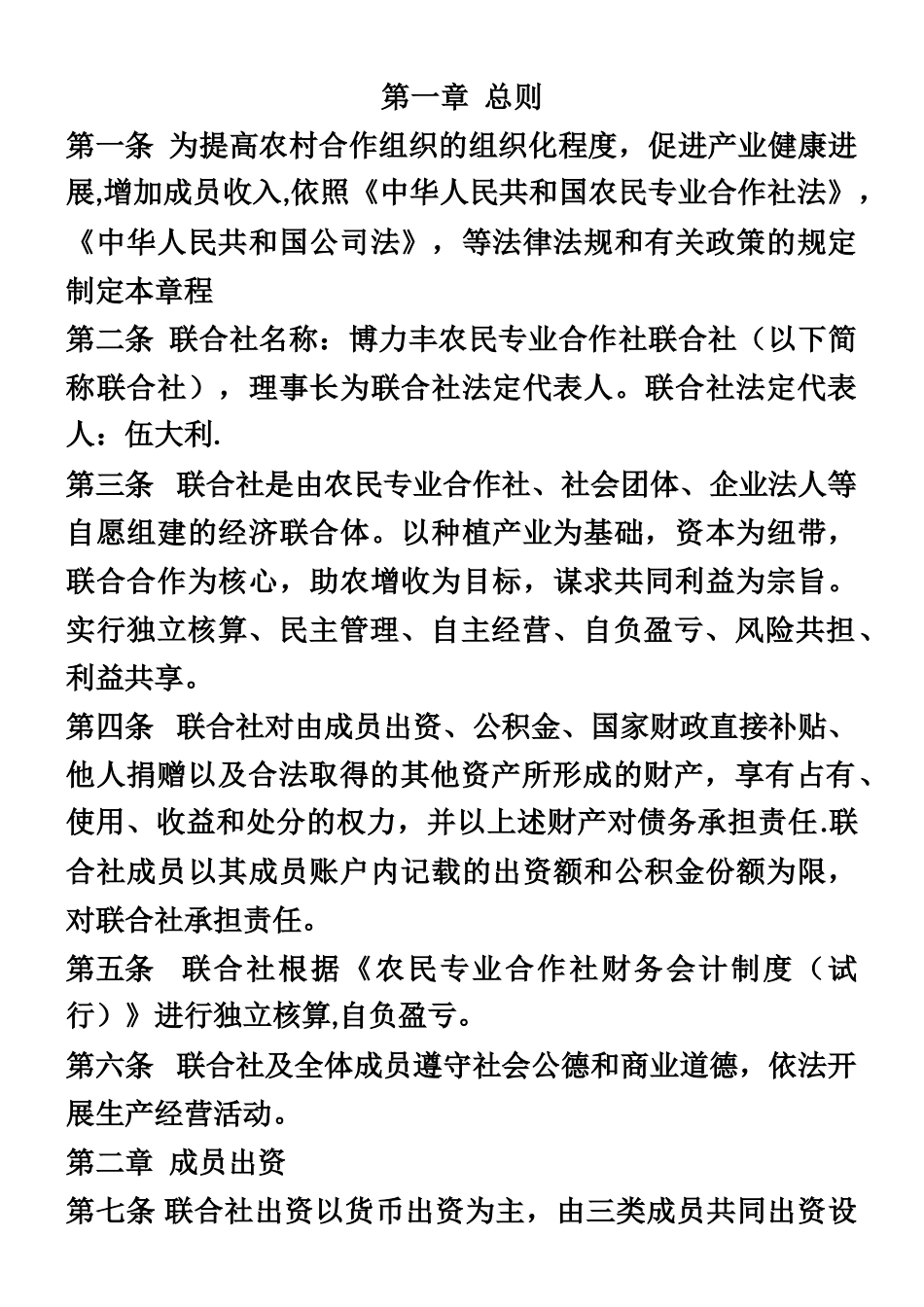 第一章 总则

第一条 为提高农村合作组织的组织化程度，促进产业健康进展,增加成员收入,依照《中华人民共和国农民专业合作社法》，《中华人民共和国公司法》，等法律法规和有关政策的规定制定本章程

第二条 联合社名称：博力丰农民专业合作社联合社（以下简称联合社），理事长为联合社法定代表人。联合社法定代表人：伍大利.

第三条 联合社是由农民专业合作社、社会团体、企业法人等自愿组建的经济联合体。以种植产业为基础，资本为纽带，联合合作为核心，助农增收为目标，谋求共同利益为宗旨。实行独立核算、民主管理、自主经营、自负盈亏、风险共担、利益共享。

第四条 联合社对由成员出资、公积金、国家财政直接补贴、他人捐赠以及合法取得的其他资产所形成的财产，享有占有、使用、收益和处分的权力，并以上述财产对债务承担责任.联合社成员以其成员账户内记载的出资额和公积金份额为限，对联合社承担责任。

第五条 联合社根据《农民专业合作社财务会计制度（试行）》进行独立核算,自负盈亏。

第六条 联合社及全体成员遵守社会公德和商业道德，依法开展生产经营活动。

第二章 成员出资

第七条 联合社出资以货币出资为主，由三类成员共同出资设